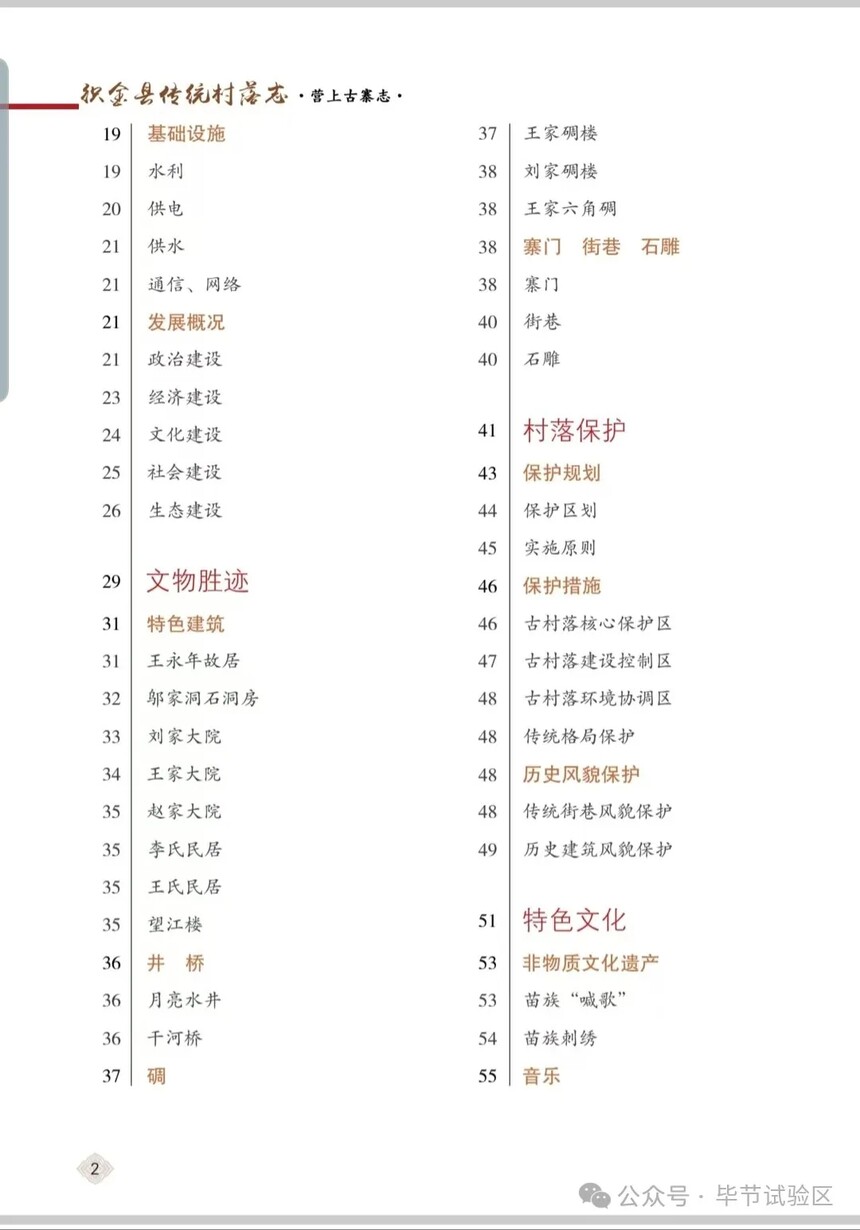 织金县传统村落志 ·营上古寨志·

19 基础设施
19 水利
20 供电
21 供水
21 通信、网络
21 发展概况
21 政治建设
23 经济建设
24 文化建设
25 社会建设
26 生态建设

29 文物胜迹
31 特色建筑
31 王永年故居
32 邬家洞石洞房
33 刘家大院
34 王家大院
35 赵家大院
35 李氏民居
35 王氏民居
35 望江楼
36 井 桥
36 月亮水井
36 干河桥
37 碉

37 王家碉楼
38 刘家碉楼
38 王家六角碉
38 寨门 街巷 石雕
38 寨门
40 街巷
40 石雕

41 村落保护
43 保护规划
44 保护区划
45 实施原则
46 保护措施
46 古村落核心保护区
47 古村落建设控制区
48 古村落环境协调区
48 传统格局保护
48 历史风貌保护
48 传统街巷风貌保护
49 历史建筑风貌保护

51 特色文化
53 非物质文化遗产
53 苗族“喊歌”
54 苗族刺绣
55 音乐

2

公众号 · 毕节试验区